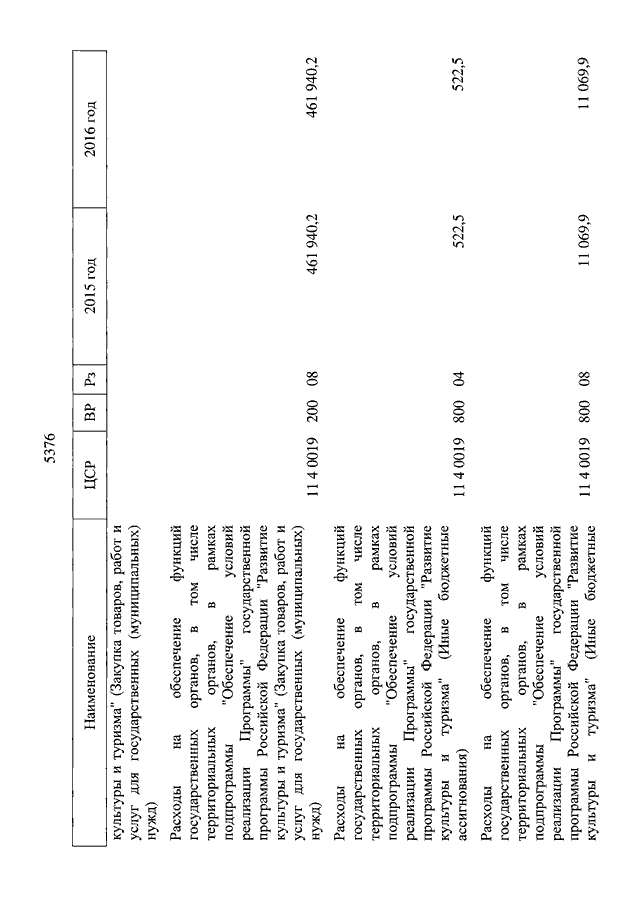 5376

| Наименование | ЦСР | ВР | Рз | 2015 год | 2016 год |
|---|---|---|---|---|---|
| культуры и туризма" (Закупка товаров, работ и услуг для государственных (муниципальных) нужд) | | | | | |
| Расходы на обеспечение функций государственных органов, в том числе территориальных органов, в рамках подпрограммы "Обеспечение условий реализации Программы" государственной программы Российской Федерации "Развитие культуры и туризма" (Закупка товаров, работ и услуг для государственных (муниципальных) нужд) | 11 4 0019 | 200 | 08 | 461 940,2 | 461 940,2 |
| Расходы на обеспечение функций государственных органов, в том числе территориальных органов, в рамках подпрограммы "Обеспечение условий реализации Программы" государственной программы Российской Федерации "Развитие культуры и туризма" (Иные бюджетные ассигнования) | 11 4 0019 | 800 | 04 | 522,5 | 522,5 |
| Расходы на обеспечение функций государственных органов, в том числе территориальных органов, в рамках подпрограммы "Обеспечение условий реализации Программы" государственной программы Российской Федерации "Развитие культуры и туризма" (Иные бюджетные | 11 4 0019 | 800 | 08 | 11 069,9 | 11 069,9 |